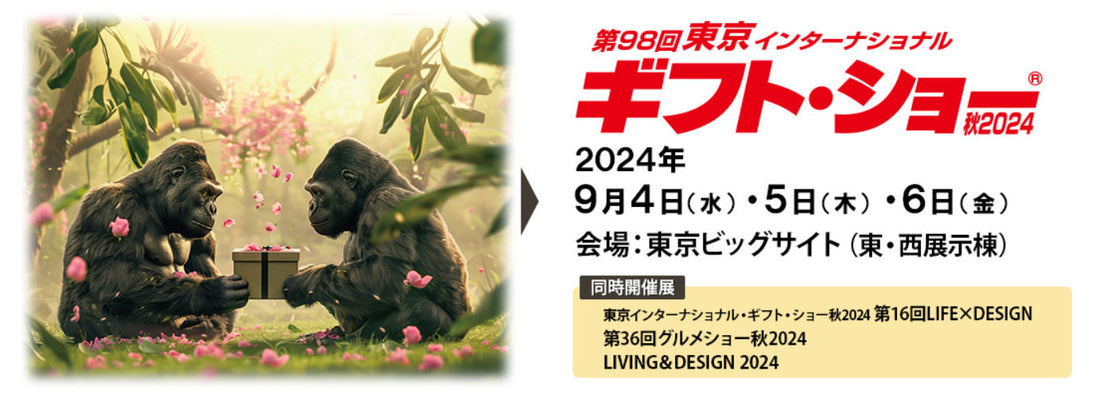 第98回東京インターナショナル
ギフト・ショー®
秋2024

2024年
9月4日(水)・5日(木)・6日(金)
会場:東京ビッグサイト(東・西展示棟)

同時開催展
東京インターナショナル・ギフト・ショー秋2024 第16回LIFE×DESIGN
第36回グルメショー秋2024
LIVING&DESIGN 2024